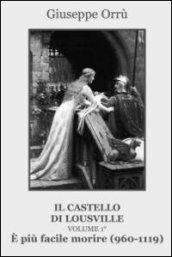 Giuseppe Orrù

IL CASTELLO DI LOUSVILLE
VOLUME 1°
È più facile morire (960-1119)